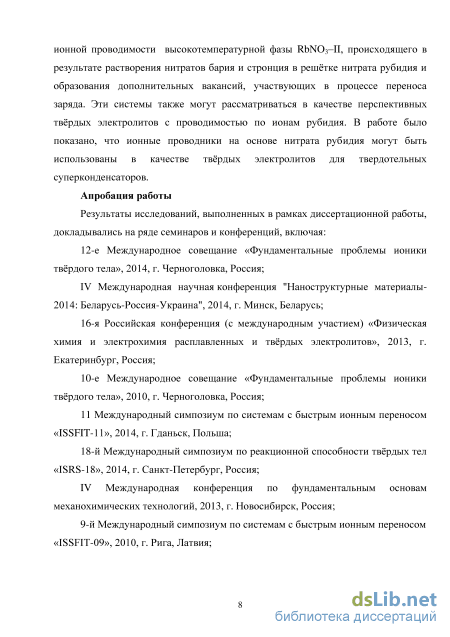 ионной проводимости высокотемпературной фазы $RbNO_3$–II, происходящего в результате растворения нитратов бария и стронция в решётке нитрата рубидия и образования дополнительных вакансий, участвующих в процессе переноса заряда. Эти системы также могут рассматриваться в качестве перспективных твёрдых электролитов с проводимостью по ионам рубидия. В работе было показано, что ионные проводники на основе нитрата рубидия могут быть использованы в качестве твёрдых электролитов для твердотельных суперконденсаторов.

Апробация работы

Результаты исследований, выполненных в рамках диссертационной работы, докладывались на ряде семинаров и конференций, включая:

12-е Международное совещание «Фундаментальные проблемы ионики твёрдого тела», 2014, г. Черноголовка, Россия;

IV Международная научная конференция "Наноструктурные материалы-2014: Беларусь-Россия-Украина", 2014, г. Минск, Беларусь;

16-я Российская конференция (с международным участием) «Физическая химия и электрохимия расплавленных и твёрдых электролитов», 2013, г. Екатеринбург, Россия;

10-е Международное совещание «Фундаментальные проблемы ионики твёрдого тела», 2010, г. Черноголовка, Россия;

11 Международный симпозиум по системам с быстрым ионным переносом «ISSFIT-11», 2014, г. Гданьск, Польша;

18-й Международный симпозиум по реакционной способности твёрдых тел «ISRS-18», 2014, г. Санкт-Петербург, Россия;

IV Международная конференция по фундаментальным основам механохимических технологий, 2013, г. Новосибирск, Россия;

9-й Международный симпозиум по системам с быстрым ионным переносом «ISSFIT-09», 2010, г. Рига, Латвия;

8

dsLib.net
библиотека диссертаций